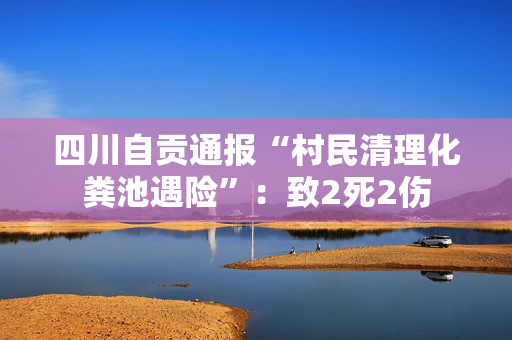 四川自贡通报“村民清理化粪池遇险”：致2死2伤